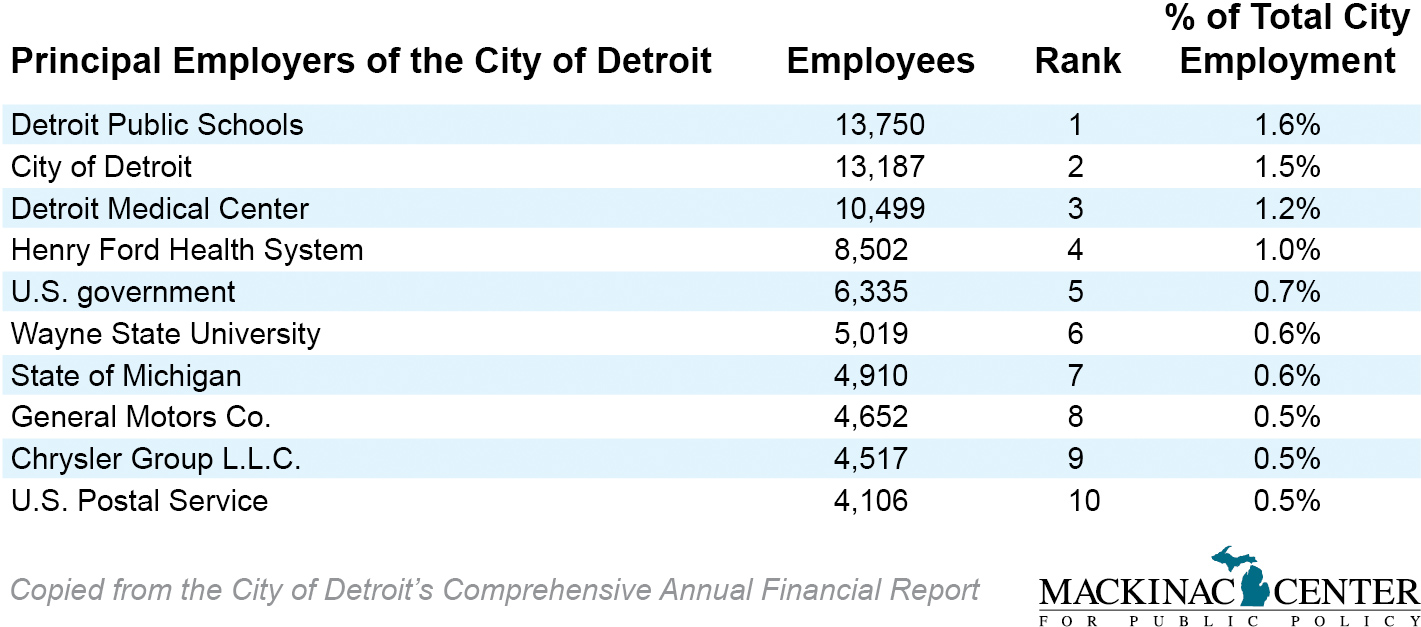 | Principal Employers of the City of Detroit | Employees | Rank | % of Total City Employment |
|---|---|---|---|
| Detroit Public Schools | 13,750 | 1 | 1.6% |
| City of Detroit | 13,187 | 2 | 1.5% |
| Detroit Medical Center | 10,499 | 3 | 1.2% |
| Henry Ford Health System | 8,502 | 4 | 1.0% |
| U.S. government | 6,335 | 5 | 0.7% |
| Wayne State University | 5,019 | 6 | 0.6% |
| State of Michigan | 4,910 | 7 | 0.6% |
| General Motors Co. | 4,652 | 8 | 0.5% |
| Chrysler Group L.L.C. | 4,517 | 9 | 0.5% |
| U.S. Postal Service | 4,106 | 10 | 0.5% |

Copied from the City of Detroit's Comprehensive Annual Financial Report

MACKINAC CENTER
FOR PUBLIC POLICY